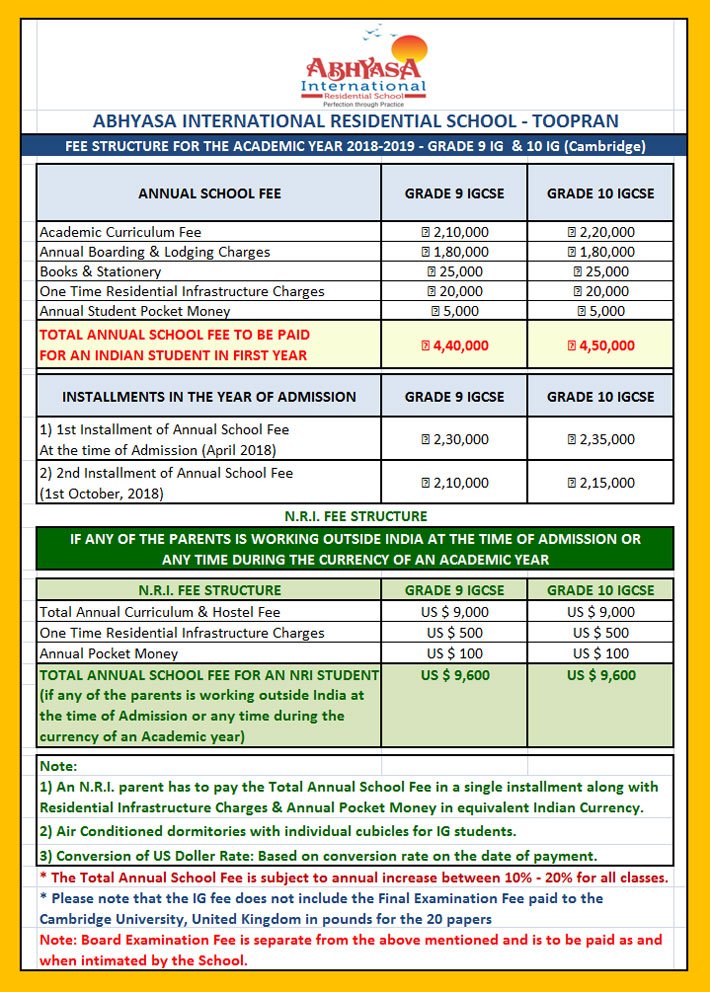 ABHYASA International Residential School
Perfection through Practice

ABHYASA INTERNATIONAL RESIDENTIAL SCHOOL - TOOPRAN

FEE STRUCTURE FOR THE ACADEMIC YEAR 2018-2019 - GRADE 9 IG & 10 IG (Cambridge)

| ANNUAL SCHOOL FEE | GRADE 9 IGCSE | GRADE 10 IGCSE |
|---|---|---|
| Academic Curriculum Fee | ₹ 2,10,000 | ₹ 2,20,000 |
| Annual Boarding & Lodging Charges | ₹ 1,80,000 | ₹ 1,80,000 |
| Books & Stationery | ₹ 25,000 | ₹ 25,000 |
| One Time Residential Infrastructure Charges | ₹ 20,000 | ₹ 20,000 |
| Annual Student Pocket Money | ₹ 5,000 | ₹ 5,000 |
| TOTAL ANNUAL SCHOOL FEE TO BE PAID FOR AN INDIAN STUDENT IN FIRST YEAR | ₹ 4,40,000 | ₹ 4,50,000 |

| INSTALLMENTS IN THE YEAR OF ADMISSION | GRADE 9 IGCSE | GRADE 10 IGCSE |
|---|---|---|
| 1) 1st Installment of Annual School Fee At the time of Admission (April 2018) | ₹ 2,30,000 | ₹ 2,35,000 |
| 2) 2nd Installment of Annual School Fee (1st October, 2018) | ₹ 2,10,000 | ₹ 2,15,000 |

N.R.I. FEE STRUCTURE

IF ANY OF THE PARENTS IS WORKING OUTSIDE INDIA AT THE TIME OF ADMISSION OR ANY TIME DURING THE CURRENCY OF AN ACADEMIC YEAR

| N.R.I. FEE STRUCTURE | GRADE 9 IGCSE | GRADE 10 IGCSE |
|---|---|---|
| Total Annual Curriculum & Hostel Fee | US $ 9,000 | US $ 9,000 |
| One Time Residential Infrastructure Charges | US $ 500 | US $ 500 |
| Annual Pocket Money | US $ 100 | US $ 100 |
| TOTAL ANNUAL SCHOOL FEE FOR AN NRI STUDENT (if any of the parents is working outside India at the time of Admission or any time during the currency of an Academic year) | US $ 9,600 | US $ 9,600 |

Note:
1) An N.R.I. parent has to pay the Total Annual School Fee in a single installment along with Residential Infrastructure Charges & Annual Pocket Money in equivalent Indian Currency.
2) Air Conditioned dormitories with individual cubicles for IG students.
3) Conversion of US Doller Rate: Based on conversion rate on the date of payment.

* The Total Annual School Fee is subject to annual increase between 10% - 20% for all classes.
* Please note that the IG fee does not include the Final Examination Fee paid to the Cambridge University, United Kingdom in pounds for the 20 papers
Note: Board Examination Fee is separate from the above mentioned and is to be paid as and when intimated by the School.